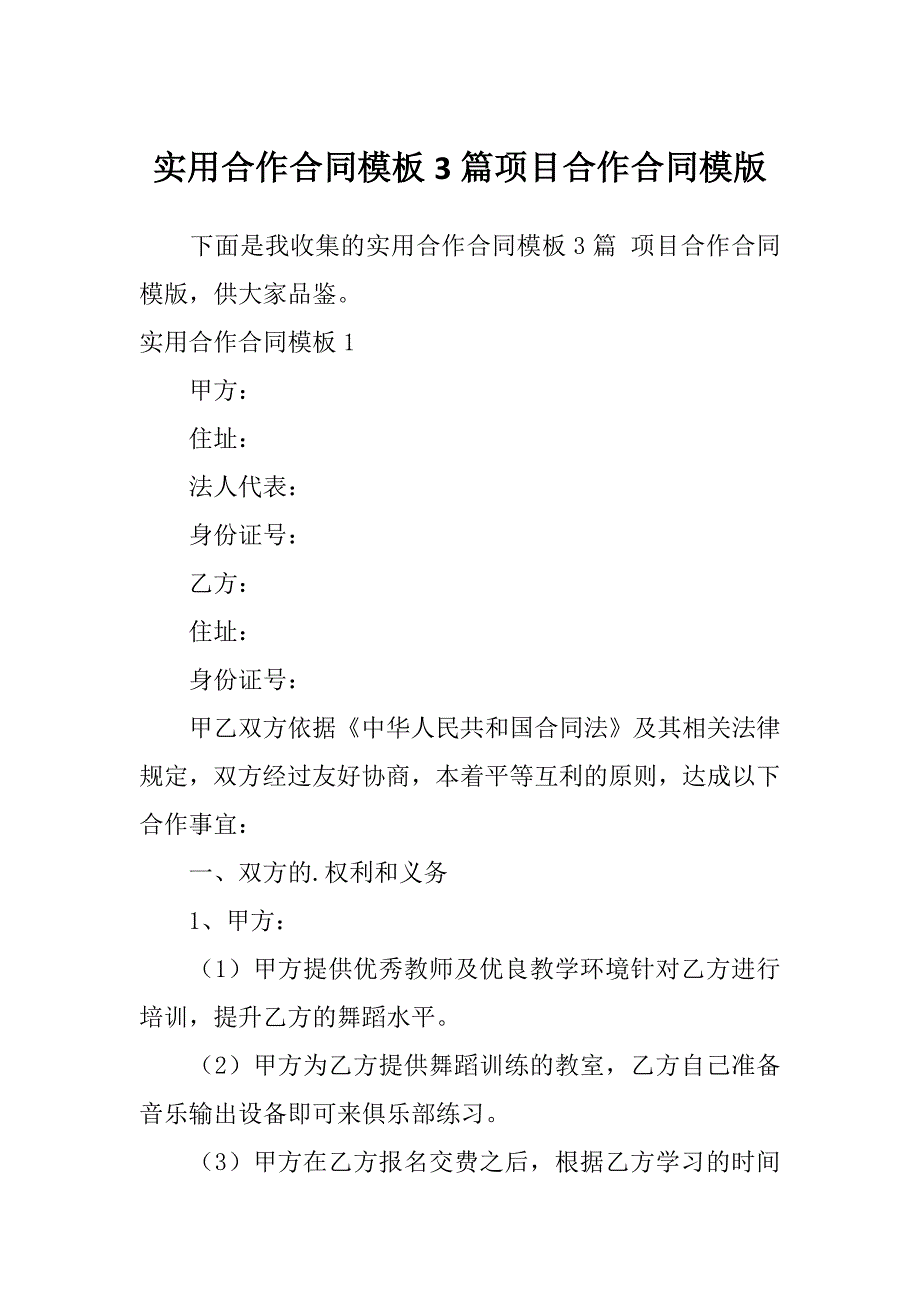 实用合作合同模板3篇项目合作合同模版

下面是我收集的实用合作合同模板3篇 项目合作合同模版，供大家品鉴。

实用合作合同模板1

甲方：

住址：

法人代表：

身份证号：

乙方：

住址：

身份证号：

甲乙双方依据《中华人民共和国合同法》及其相关法律规定，双方经过友好协商，本着平等互利的原则，达成以下合作事宜：

一、双方的.权利和义务

1、甲方：

（1）甲方提供优秀教师及优良教学环境针对乙方进行培训，提升乙方的舞蹈水平。

（2）甲方为乙方提供舞蹈训练的教室，乙方自己准备音乐输出设备即可来俱乐部练习。

（3）甲方在乙方报名交费之后，根据乙方学习的时间